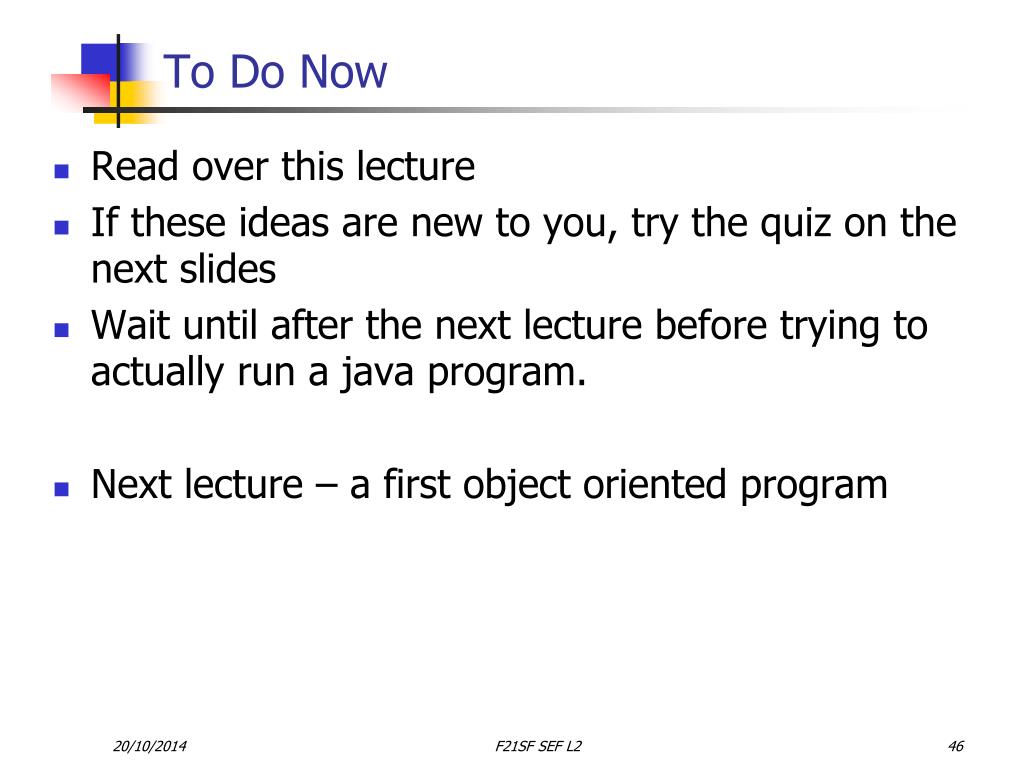 To Do Now

- Read over this lecture
- If these ideas are new to you, try the quiz on the next slides
- Wait until after the next lecture before trying to actually run a java program.

- Next lecture – a first object oriented program

20/10/2014

F21SF SEF L2

46